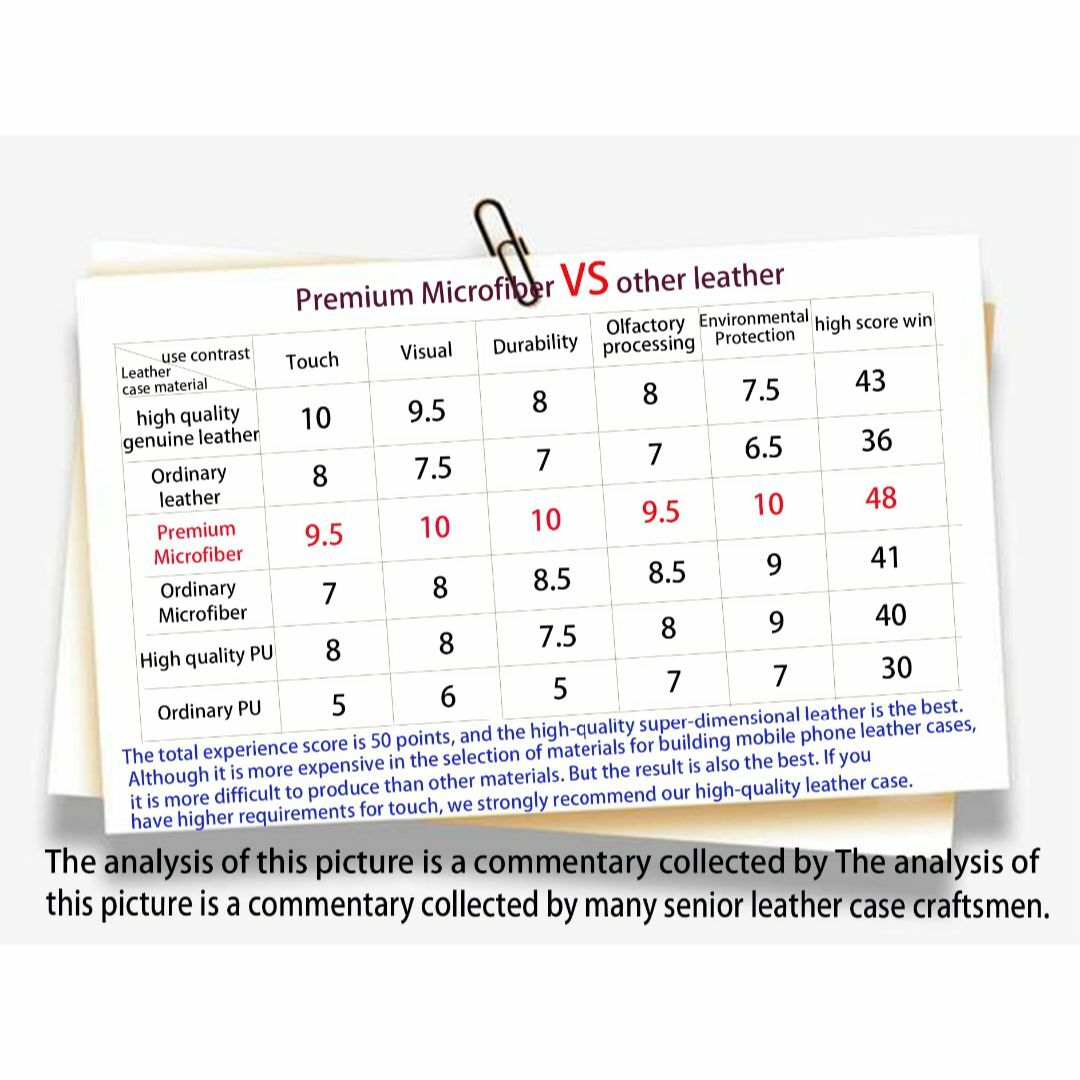 Premium Microfiber VS other leather

| use contrast / Leather case material | Touch | Visual | Durability | Olfactory processing | Environmental Protection | high score win |
|---|---|---|---|---|---|---|
| high quality genuine leather | 10 | 9.5 | 8 | 8 | 7.5 | 43 |
| Ordinary leather | 8 | 7.5 | 7 | 7 | 6.5 | 36 |
| Premium Microfiber | 9.5 | 10 | 10 | 9.5 | 10 | 48 |
| Ordinary Microfiber | 7 | 8 | 8.5 | 8.5 | 9 | 41 |
| High quality PU | 8 | 8 | 7.5 | 8 | 9 | 40 |
| Ordinary PU | 5 | 6 | 5 | 7 | 7 | 30 |

The total experience score is 50 points, and the high-quality super-dimensional leather is the best. Although it is more expensive in the selection of materials for building mobile phone leather cases, it is more difficult to produce than other materials. But the result is also the best. If you have higher requirements for touch, we strongly recommend our high-quality leather case.

The analysis of this picture is a commentary collected by The analysis of this picture is a commentary collected by many senior leather case craftsmen.